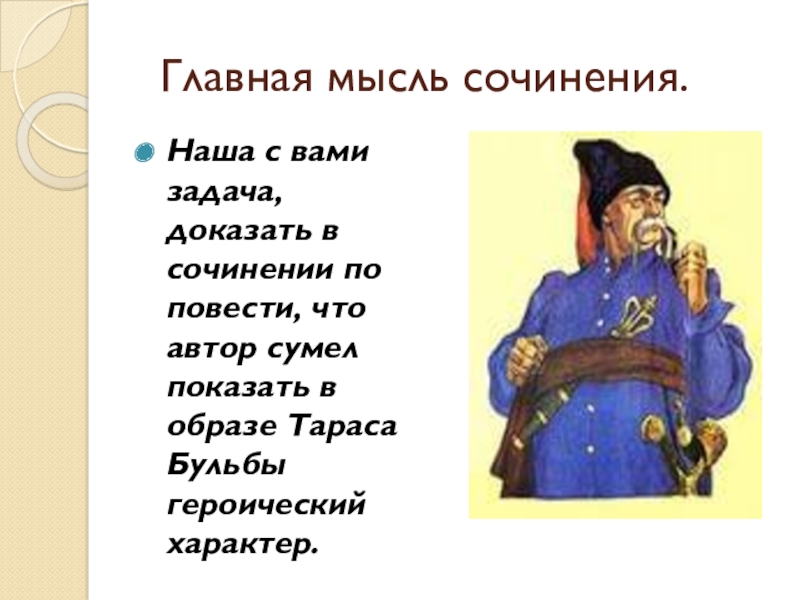 Главная мысль сочинения.

Наша с вами задача, доказать в сочинении по повести, что автор сумел показать в образе Тараса Бульбы героический характер.